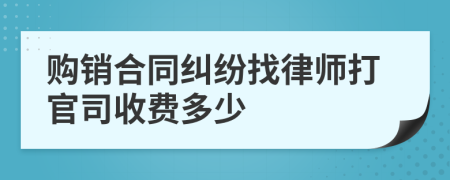 购销合同纠纷找律师打官司收费多少